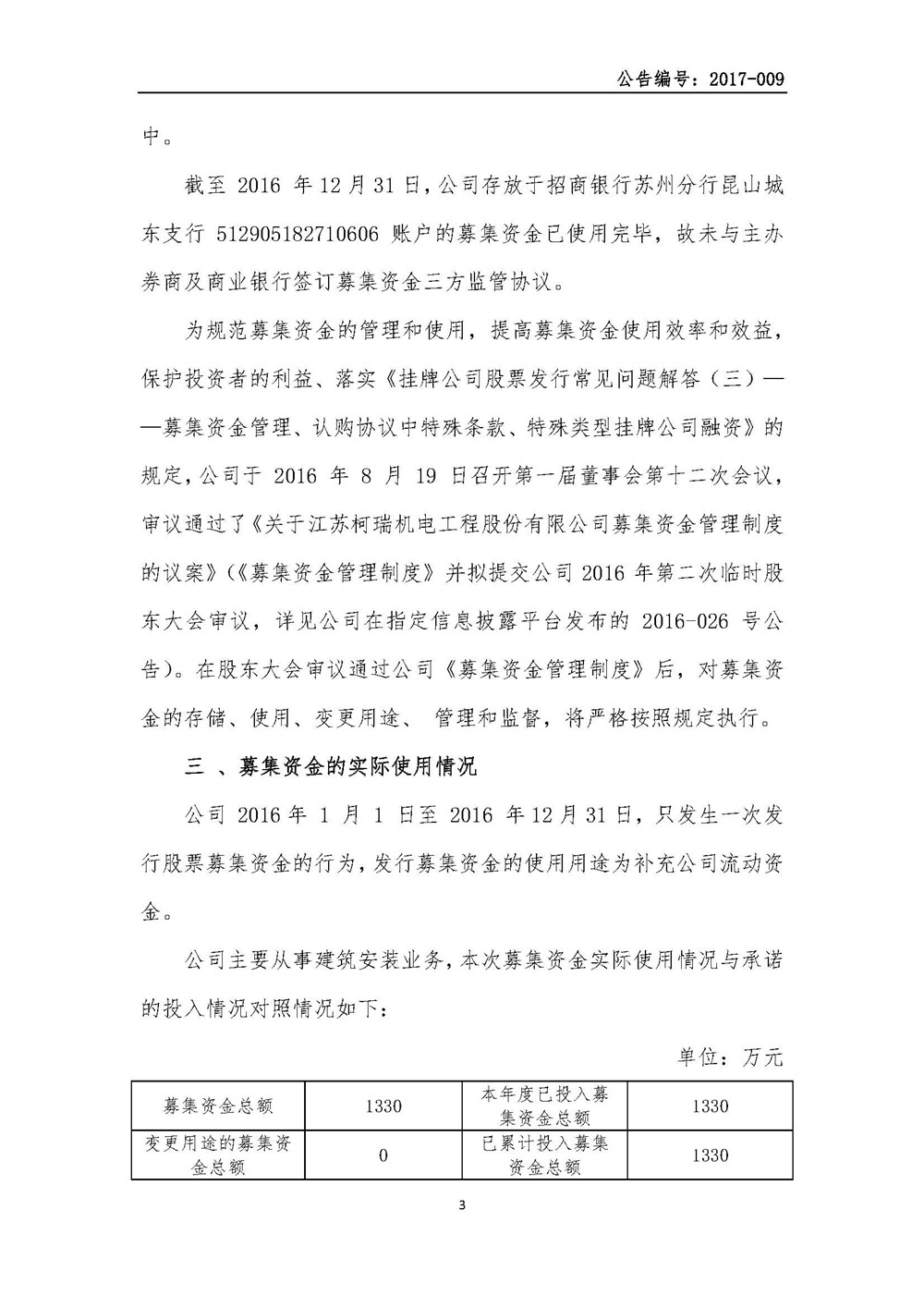 公告编号：2017-009

中。

截至 2016 年 12 月 31 日，公司存放于招商银行苏州分行昆山城东支行 512905182710606 账户的募集资金已使用完毕，故未与主办券商及商业银行签订募集资金三方监管协议。

为规范募集资金的管理和使用，提高募集资金使用效率和效益，保护投资者的利益、落实《挂牌公司股票发行常见问题解答（三）——募集资金管理、认购协议中特殊条款、特殊类型挂牌公司融资》的规定，公司于 2016 年 8 月 19 日召开第一届董事会第十二次会议，审议通过了《关于江苏柯瑞机电工程股份有限公司募集资金管理制度的议案》（《募集资金管理制度》并拟提交公司 2016 年第二次临时股东大会审议，详见公司在指定信息披露平台发布的 2016-026 号公告）。在股东大会审议通过公司《募集资金管理制度》后，对募集资金的存储、使用、变更用途、 管理和监督，将严格按照规定执行。

三 、募集资金的实际使用情况

公司 2016 年 1 月 1 日至 2016 年 12 月 31 日，只发生一次发行股票募集资金的行为，发行募集资金的使用用途为补充公司流动资金。

公司主要从事建筑安装业务，本次募集资金实际使用情况与承诺的投入情况对照情况如下：

单位：万元

| 募集资金总额 | 1330 | 本年度已投入募集资金总额 | 1330 |
|---|---|---|---|
| 变更用途的募集资金总额 | 0 | 已累计投入募集资金总额 | 1330 |

3